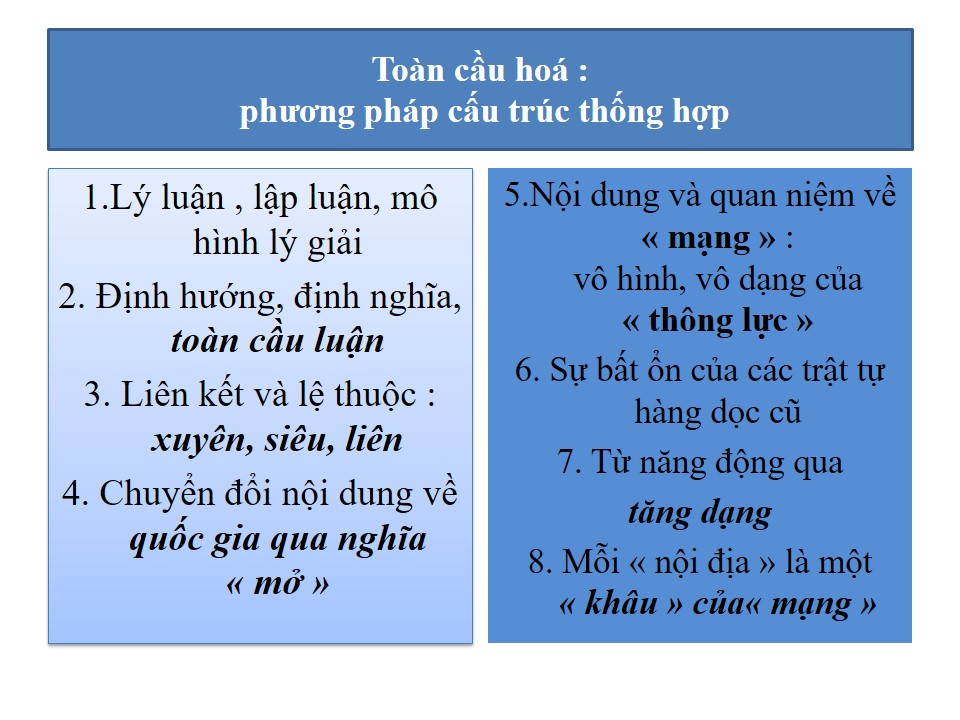 Toàn cầu hoá :
phương pháp cấu trúc thống hợp

1.Lý luận , lập luận, mô hình lý giải

2. Định hướng, định nghĩa, toàn cầu luận

3. Liên kết và lệ thuộc : xuyên, siêu, liên

4. Chuyển đổi nội dung về quốc gia qua nghĩa « mở »

5.Nội dung và quan niệm về « mạng » : vô hình, vô dạng của « thông lực »

6. Sự bất ổn của các trật tự hàng dọc cũ

7. Từ năng động qua tăng dạng

8. Mỗi « nội địa » là một « khâu » của« mạng »